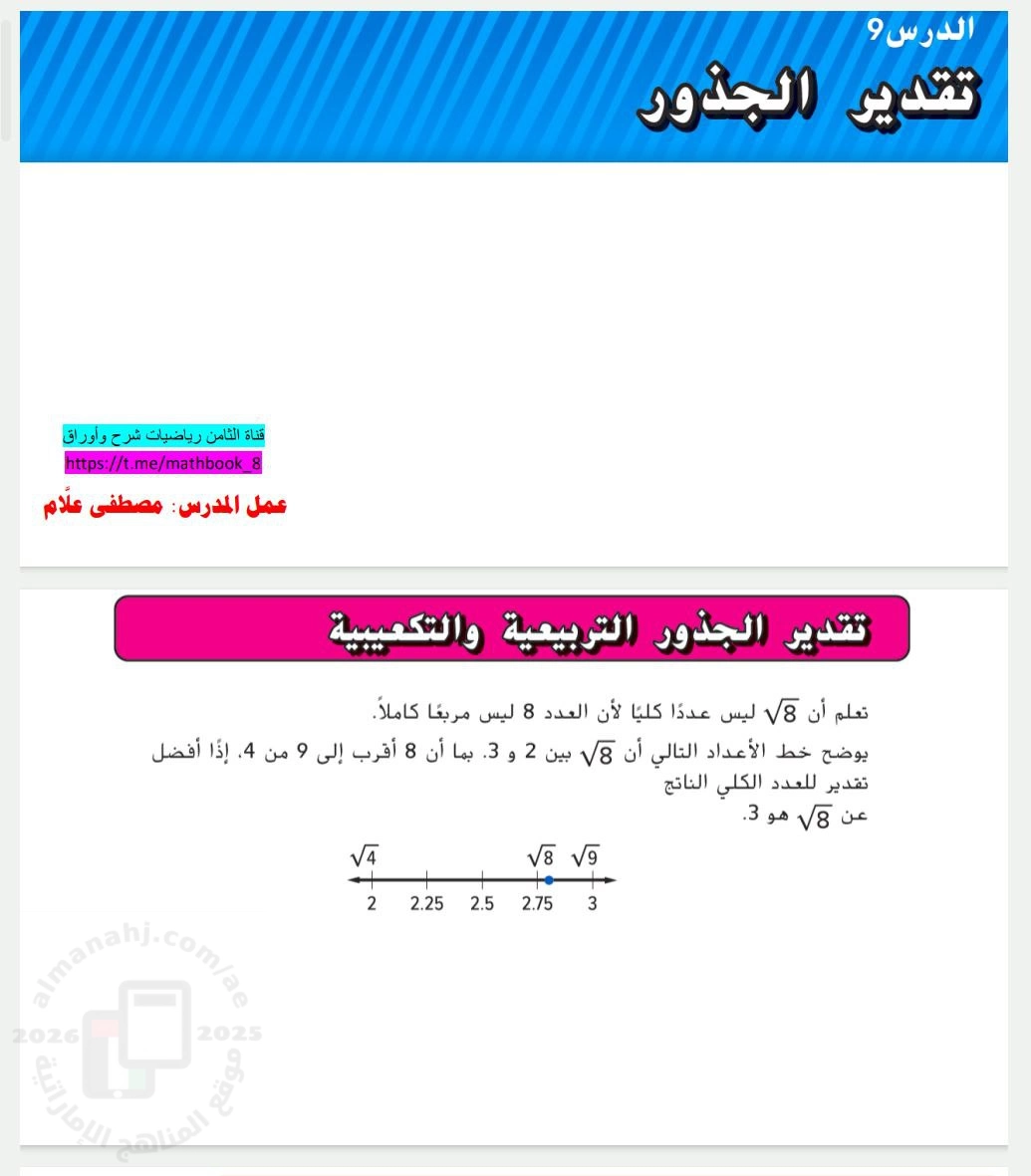 الدرس9
تقدير الجذور

قناة الثامن رياضيات شرح وأوراق
https://t.me/mathbook_8
عمل المدرس: مصطفى علّام

تقدير الجذور التربيعية والتكعيبية

تعلم أن $\sqrt{8}$ ليس عددًا كليًا لأن العدد 8 ليس مربعًا كاملاً.
يوضح خط الأعداد التالي أن $\sqrt{8}$ بين 2 و 3. بما أن 8 أقرب إلى 9 من 4، إذًا أفضل تقدير للعدد الكلي الناتج
عن $\sqrt{8}$ هو 3.

$\sqrt{4}$ $\sqrt{8}$ $\sqrt{9}$
2 2.25 2.5 2.75 3

almanahj.com/ae
2026 2025
موقع المناهج الإماراتية